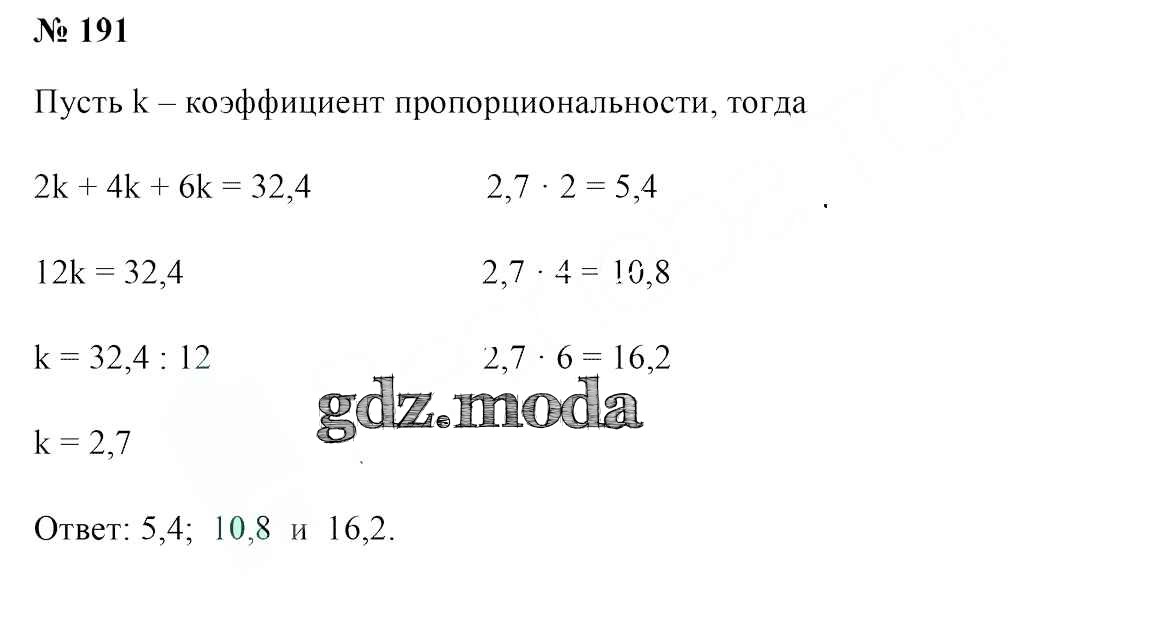 № 191

Пусть k – коэффициент пропорциональности, тогда

$2k + 4k + 6k = 32,4$

$12k = 32,4$

$k = 32,4 : 12$

$k = 2,7$

$2,7 \cdot 2 = 5,4$

$2,7 \cdot 4 = 10,8$

$2,7 \cdot 6 = 16,2$

Ответ: 5,4; 10,8 и 16,2.

gdz.moda